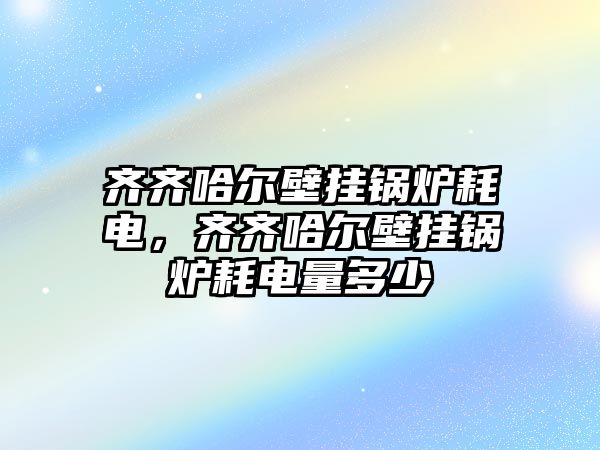 齐齐哈尔壁挂锅炉耗电，齐齐哈尔壁挂锅炉耗电量多少